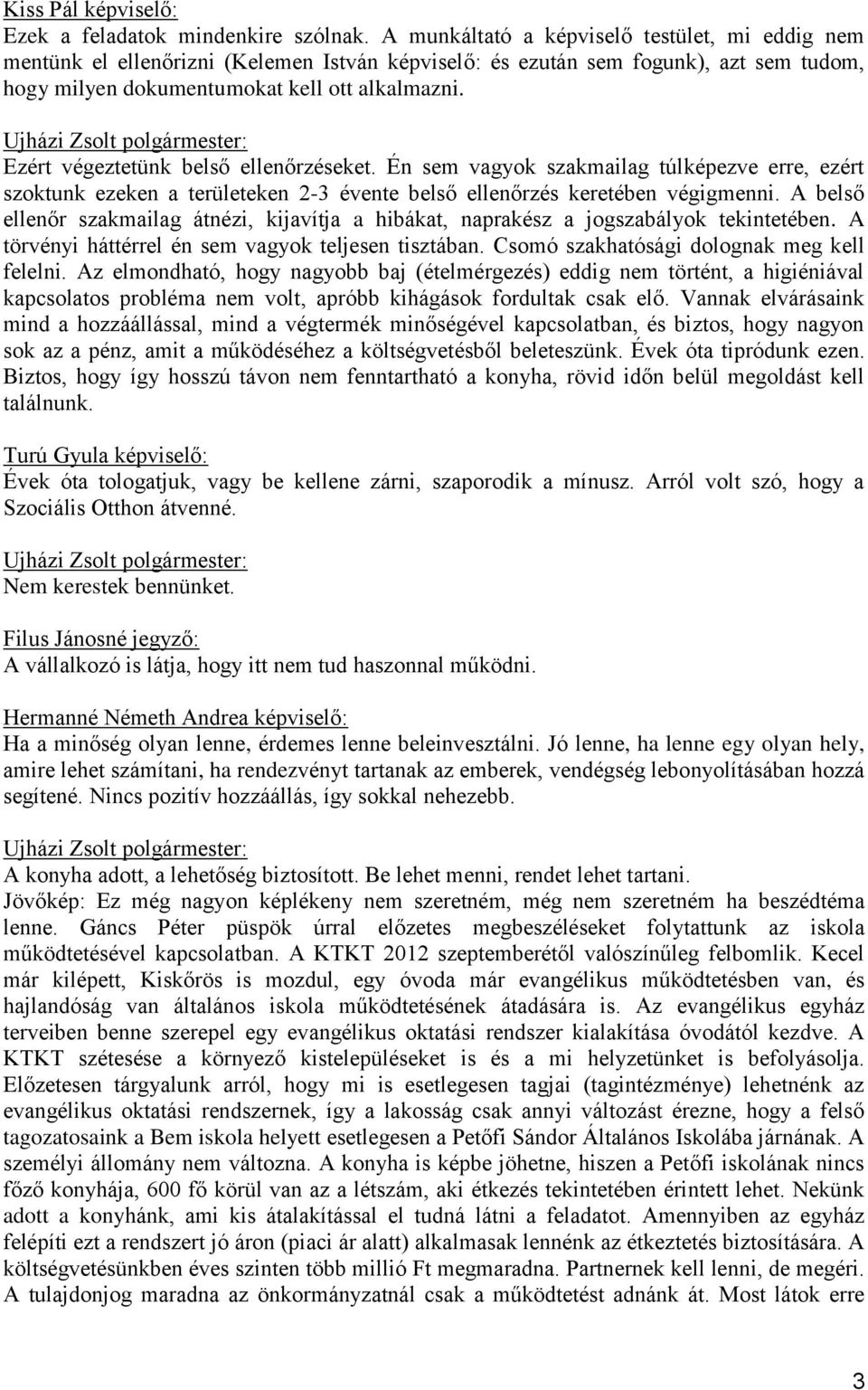 Kiss Pál képviselő:
Ezek a feladatok mindenkire szólnak. A munkáltató a képviselő testület, mi eddig nem mentünk el ellenőrizni (Kelemen István képviselő: és ezután sem fogunk), azt sem tudom, hogy milyen dokumentumokat kell ott alkalmazni.

Ujházi Zsolt polgármester:
Ezért végeztetünk belső ellenőrzéseket. Én sem vagyok szakmailag túlképezve erre, ezért szoktunk ezeken a területeken 2-3 évente belső ellenőrzés keretében végigmenni. A belső ellenőr szakmailag átnézi, kijavítja a hibákat, naprakész a jogszabályok tekintetében. A törvényi háttérrel én sem vagyok teljesen tisztában. Csomó szakhatósági dolognak meg kell felelni. Az elmondható, hogy nagyobb baj (ételmérgezés) eddig nem történt, a higiéniával kapcsolatos probléma nem volt, apróbb kihágások fordultak csak elő. Vannak elvárásaink mind a hozzáállással, mind a végtermék minőségével kapcsolatban, és biztos, hogy nagyon sok az a pénz, amit a működéséhez a költségvetésből beleteszünk. Évek óta tipródunk ezen. Biztos, hogy így hosszú távon nem fenntartható a konyha, rövid időn belül megoldást kell találnunk.

Turú Gyula képviselő:
Évek óta tologatjuk, vagy be kellene zárni, szaporodik a mínusz. Arról volt szó, hogy a Szociális Otthon átvenné.

Ujházi Zsolt polgármester:
Nem kerestek bennünket.

Filus Jánosné jegyző:
A vállalkozó is látja, hogy itt nem tud haszonnal működni.

Hermanné Németh Andrea képviselő:
Ha a minőség olyan lenne, érdemes lenne beleinvesztálni. Jó lenne, ha lenne egy olyan hely, amire lehet számítani, ha rendezvényt tartanak az emberek, vendégség lebonyolításában hozzá segítené. Nincs pozitív hozzáállás, így sokkal nehezebb.

Ujházi Zsolt polgármester:
A konyha adott, a lehetőség biztosított. Be lehet menni, rendet lehet tartani.
Jövőkép: Ez még nagyon képlékeny nem szeretném, még nem szeretném ha beszédtéma lenne. Gáncs Péter püspök úrral előzetes megbeszéléseket folytattunk az iskola működtetésével kapcsolatban. A KTKT 2012 szeptemberétől valószínűleg felbomlik. Kecel már kilépett, Kiskőrös is mozdul, egy óvoda már evangélikus működtetésben van, és hajlandóság van általános iskola működtetésének átadására is. Az evangélikus egyház terveiben benne szerepel egy evangélikus oktatási rendszer kialakítása óvodától kezdve. A KTKT szétesése a környező kistelepüléseket is és a mi helyzetünket is befolyásolja. Előzetesen tárgyalunk arról, hogy mi is esetlegesen tagjai (tagintézménye) lehetnénk az evangélikus oktatási rendszernek, így a lakosság csak annyi változást érezne, hogy a felső tagozatosaink a Bem iskola helyett esetlegesen a Petőfi Sándor Általános Iskolába járnának. A személyi állomány nem változna. A konyha is képbe jöhetne, hiszen a Petőfi iskolának nincs főző konyhája, 600 fő körül van az a létszám, aki étkezés tekintetében érintett lehet. Nekünk adott a konyhánk, ami kis átalakítással el tudná látni a feladatot. Amennyiben az egyház felépíti ezt a rendszert jó áron (piaci ár alatt) alkalmasak lennénk az étkeztetés biztosítására. A költségvetésünkben éves szinten több millió Ft megmaradna. Partnernek kell lenni, de megéri. A tulajdonjog maradna az önkormányzatnál csak a működtetést adnánk át. Most látok erre

3